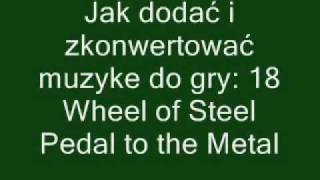 Jak dodać i zkonwertować muzyke do gry: 18 Wheel of Steel Pedal to the Metal